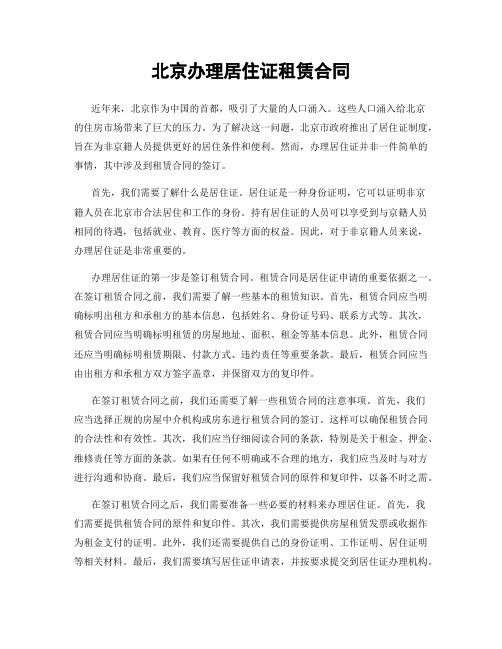 北京办理居住证租赁合同

近年来，北京作为中国的首都，吸引了大量的人口涌入。这些人口涌入给北京的住房市场带来了巨大的压力。为了解决这一问题，北京市政府推出了居住证制度，旨在为非京籍人员提供更好的居住条件和便利。然而，办理居住证并非一件简单的事情，其中涉及到租赁合同的签订。

首先，我们需要了解什么是居住证。居住证是一种身份证明，它可以证明非京籍人员在北京市合法居住和工作的身份。持有居住证的人员可以享受到与京籍人员相同的待遇，包括就业、教育、医疗等方面的权益。因此，对于非京籍人员来说，办理居住证是非常重要的。

办理居住证的第一步是签订租赁合同。租赁合同是居住证申请的重要依据之一。在签订租赁合同之前，我们需要了解一些基本的租赁知识。首先，租赁合同应当明确标明出租方和承租方的基本信息，包括姓名、身份证号码、联系方式等。其次，租赁合同应当明确标明租赁的房屋地址、面积、租金等基本信息。此外，租赁合同还应当明确标明租赁期限、付款方式、违约责任等重要条款。最后，租赁合同应当由出租方和承租方双方签字盖章，并保留双方的复印件。

在签订租赁合同之前，我们还需要了解一些租赁合同的注意事项。首先，我们应当选择正规的房屋中介机构或房东进行租赁合同的签订。这样可以确保租赁合同的合法性和有效性。其次，我们应当仔细阅读合同的条款，特别是关于租金、押金、维修责任等方面的条款。如果有任何不明确或不合理的地方，我们应当及时与对方进行沟通和协商。最后，我们应当保留好租赁合同的原件和复印件，以备不时之需。

在签订租赁合同之后，我们需要准备一些必要的材料来办理居住证。首先，我们需要提供租赁合同的原件和复印件。其次，我们需要提供房屋租赁发票或收据作为租金支付的证明。此外，我们还需要提供自己的身份证明、工作证明、居住证明等相关材料。最后，我们需要填写居住证申请表，并按要求提交到居住证办理机构。